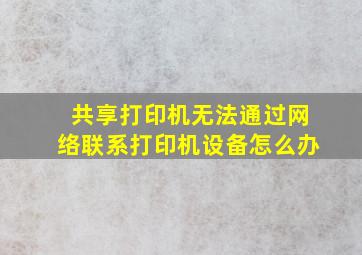 共享打印机无法通过网络联系打印机设备怎么办